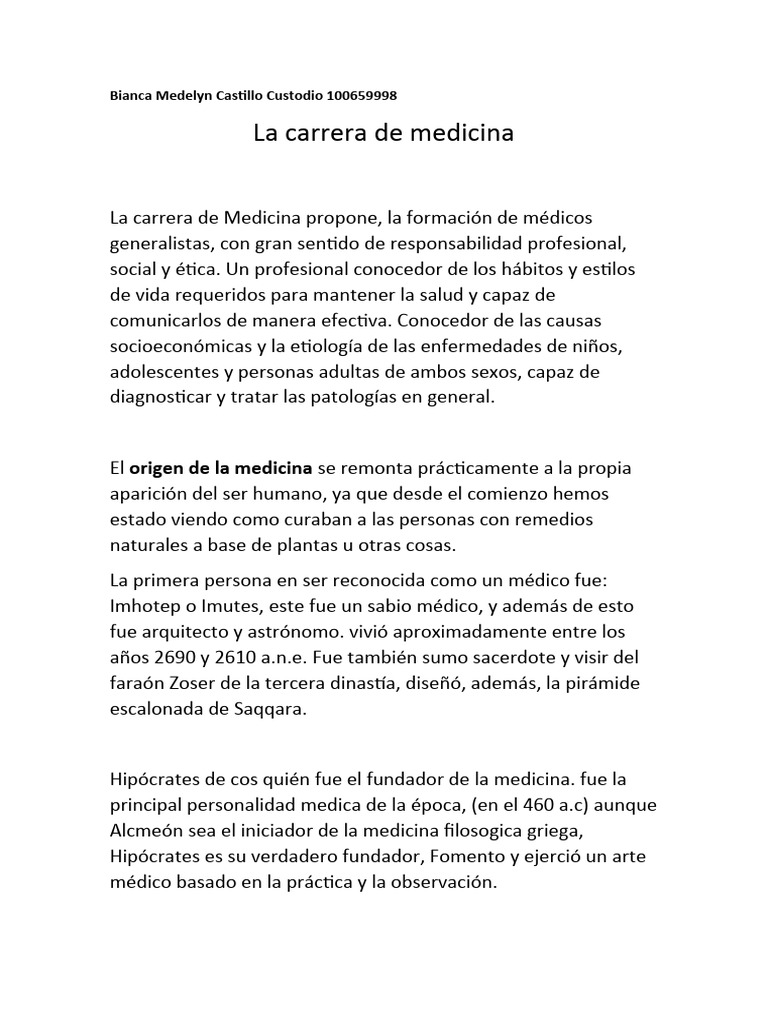 Bianca Medelyn Castillo Custodio 100659998

La carrera de medicina

La carrera de Medicina propone, la formación de médicos generalistas, con gran sentido de responsabilidad profesional, social y ética. Un profesional conocedor de los hábitos y estilos de vida requeridos para mantener la salud y capaz de comunicarlos de manera efectiva. Conocedor de las causas socioeconómicas y la etiología de las enfermedades de niños, adolescentes y personas adultas de ambos sexos, capaz de diagnosticar y tratar las patologías en general.

El origen de la medicina se remonta prácticamente a la propia aparición del ser humano, ya que desde el comienzo hemos estado viendo como curaban a las personas con remedios naturales a base de plantas u otras cosas.

La primera persona en ser reconocida como un médico fue: Imhotep o Imutes, este fue un sabio médico, y además de esto fue arquitecto y astrónomo. vivió aproximadamente entre los años 2690 y 2610 a.n.e. Fue también sumo sacerdote y visir del faraón Zoser de la tercera dinastía, diseñó, además, la pirámide escalonada de Saqqara.

Hipócrates de cos quién fue el fundador de la medicina. fue la principal personalidad medica de la época, (en el 460 a.c) aunque Alcmeón sea el iniciador de la medicina filosogica griega, Hipócrates es su verdadero fundador, Fomento y ejerció un arte médico basado en la práctica y la observación.